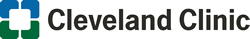 Cleveland Clinic